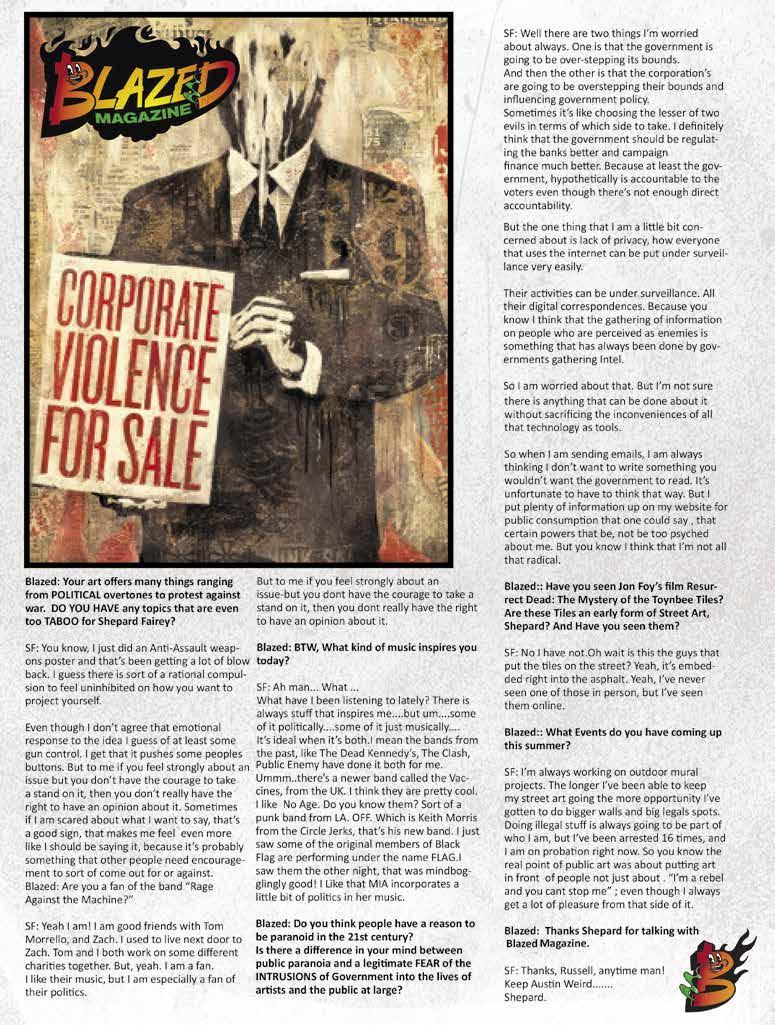 BLAZED MAGAZINE

CORPORATE VIOLENCE FOR SALE

Blazed: Your art offers many things ranging from POLITICAL overtones to protest against war. DO YOU HAVE any topics that are even too TABOO for Shepard Fairey?

SF: You know, I just did an Anti-Assault weapons poster and that's been getting a lot of blow back. I guess there is sort of a rational compulsion to feel uninhibited on how you want to project yourself.

Even though I don't agree that emotional response to the idea I guess of at least some gun control. I get that it pushes some peoples buttons. But to me if you feel strongly about an issue but you don't have the courage to take a stand on it, then you don't really have the right to have an opinion about it. Sometimes if I am scared about what I want to say, that's a good sign, that makes me feel even more like I should be saying it, because it's probably something that other people need encouragement to sort of come out for or against.
Blazed: Are you a fan of the band "Rage Against the Machine?"

SF: Yeah I am! I am good friends with Tom Morrello, and Zach. I used to live next door to Zach. Tom and I both work on some different charities together. But, yeah. I am a fan.
I like their music, but I am especially a fan of their politics.

But to me if you feel strongly about an issue-but you dont have the courage to take a stand on it, then you dont really have the right to have an opinion about it.

Blazed: BTW, What kind of music inspires you today?

SF: Ah man... What ...
What have I been listening to lately? There is always stuff that inspires me....but um....some of it politically....some of it just musically....
It's ideal when it's both.I mean the bands from the past, like The Dead Kennedy's, The Clash, Public Enemy have done it both for me.
Ummm..there's a newer band called the Vaccines, from the UK. I think they are pretty cool. I like No Age. Do you know them? Sort of a punk band from LA. OFF. Which is Keith Morris from the Circle Jerks, that's his new band. I just saw some of the original members of Black Flag are performing under the name FLAG.I saw them the other night, that was mindbogglingly good! I Like that MIA incorporates a little bit of politics in her music.

Blazed: Do you think people have a reason to be paranoid in the 21st century?
Is there a difference in your mind between public paranoia and a legitimate FEAR of the INTRUSIONS of Government into the lives of artists and the public at large?

SF: Well there are two things I'm worried about always. One is that the government is going to be over-stepping its bounds.
And then the other is that the corporation's are going to be overstepping their bounds and influencing government policy.
Sometimes it's like choosing the lesser of two evils in terms of which side to take. I definitely think that the government should be regulating the banks better and campaign finance much better. Because at least the government, hypothetically is accountable to the voters even though there's not enough direct accountability.

But the one thing that I am a little bit concerned about is lack of privacy, how everyone that uses the internet can be put under surveillance very easily.

Their activities can be under surveillance. All their digital correspondences. Because you know I think that the gathering of information on people who are perceived as enemies is something that has always been done by governments gathering Intel.

So I am worried about that. But I'm not sure there is anything that can be done about it without sacrificing the inconveniences of all that technology as tools.

So when I am sending emails, I am always thinking I don't want to write something you wouldn't want the government to read. It's unfortunate to have to think that way. But I put plenty of information up on my website for public consumption that one could say , that certain powers that be, not be too psyched about me. But you know I think that I'm not all that radical.

Blazed:: Have you seen Jon Foy's film Resurrect Dead: The Mystery of the Toynbee Tiles? Are these Tiles an early form of Street Art, Shepard? And Have you seen them?

SF: No I have not.Oh wait is this the guys that put the tiles on the street? Yeah, it's embedded right into the asphalt. Yeah, I've never seen one of those in person, but I've seen them online.

Blazed:: What Events do you have coming up this summer?

SF: I'm always working on outdoor mural projects. The longer I've been able to keep my street art going the more opportunity I've gotten to do bigger walls and big legals spots. Doing illegal stuff is always going to be part of who I am, but I've been arrested 16 times, and I am on probation right now. So you know the real point of public art was about putting art in front of people not just about . "I'm a rebel and you cant stop me" ; even though I always get a lot of pleasure from that side of it.

Blazed: Thanks Shepard for talking with Blazed Magazine.

SF: Thanks, Russell, anytime man!
Keep Austin Weird.......
Shepard.